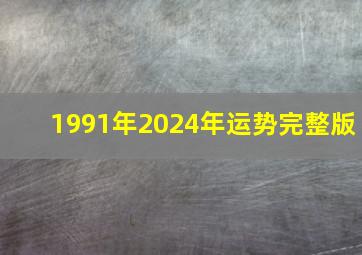 1991年2024年运势完整版